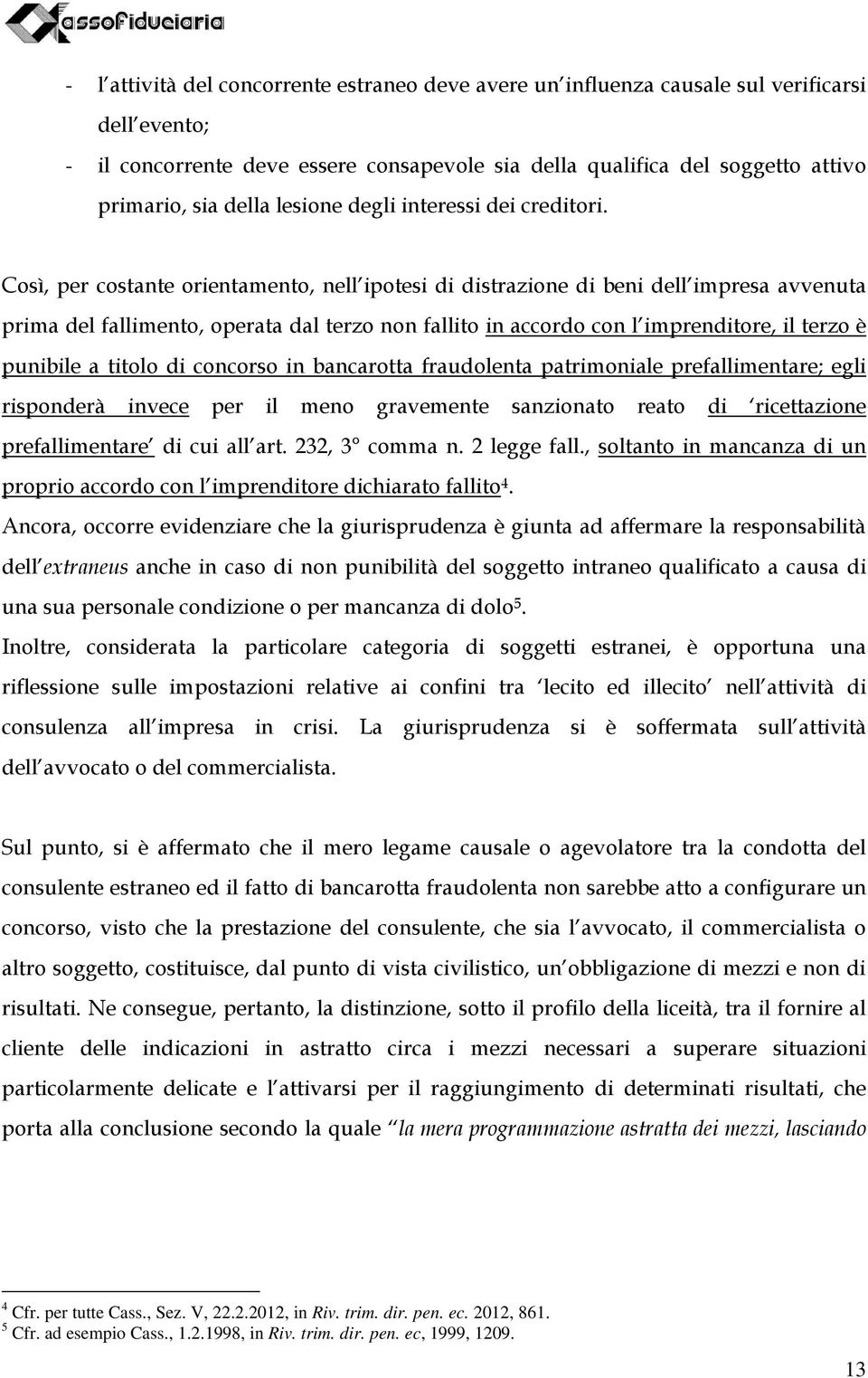 assoFiduciaria

- l attività del concorrente estraneo deve avere un influenza causale sul verificarsi dell evento;
- il concorrente deve essere consapevole sia della qualifica del soggetto attivo primario, sia della lesione degli interessi dei creditori.

Così, per costante orientamento, nell ipotesi di distrazione di beni dell impresa avvenuta prima del fallimento, operata dal terzo non fallito in accordo con l imprenditore, il terzo è punibile a titolo di concorso in bancarotta fraudolenta patrimoniale prefallimentare; egli risponderà invece per il meno gravemente sanzionato reato di ricettazione prefallimentare di cui all art. 232, 3° comma n. 2 legge fall., soltanto in mancanza di un proprio accordo con l imprenditore dichiarato fallito$^4$.
Ancora, occorre evidenziare che la giurisprudenza è giunta ad affermare la responsabilità dell extraneus anche in caso di non punibilità del soggetto intraneo qualificato a causa di una sua personale condizione o per mancanza di dolo$^5$.
Inoltre, considerata la particolare categoria di soggetti estranei, è opportuna una riflessione sulle impostazioni relative ai confini tra lecito ed illecito nell attività di consulenza all impresa in crisi. La giurisprudenza si è soffermata sull attività dell avvocato o del commercialista.

Sul punto, si è affermato che il mero legame causale o agevolatore tra la condotta del consulente estraneo ed il fatto di bancarotta fraudolenta non sarebbe atto a configurare un concorso, visto che la prestazione del consulente, che sia l avvocato, il commercialista o altro soggetto, costituisce, dal punto di vista civilistico, un obbligazione di mezzi e non di risultati. Ne consegue, pertanto, la distinzione, sotto il profilo della liceità, tra il fornire al cliente delle indicazioni in astratto circa i mezzi necessari a superare situazioni particolarmente delicate e l attivarsi per il raggiungimento di determinati risultati, che porta alla conclusione secondo la quale la mera programmazione astratta dei mezzi, lasciando

$^4$ Cfr. per tutte Cass., Sez. V, 22.2.2012, in Riv. trim. dir. pen. ec. 2012, 861.
$^5$ Cfr. ad esempio Cass., 1.2.1998, in Riv. trim. dir. pen. ec, 1999, 1209.

13